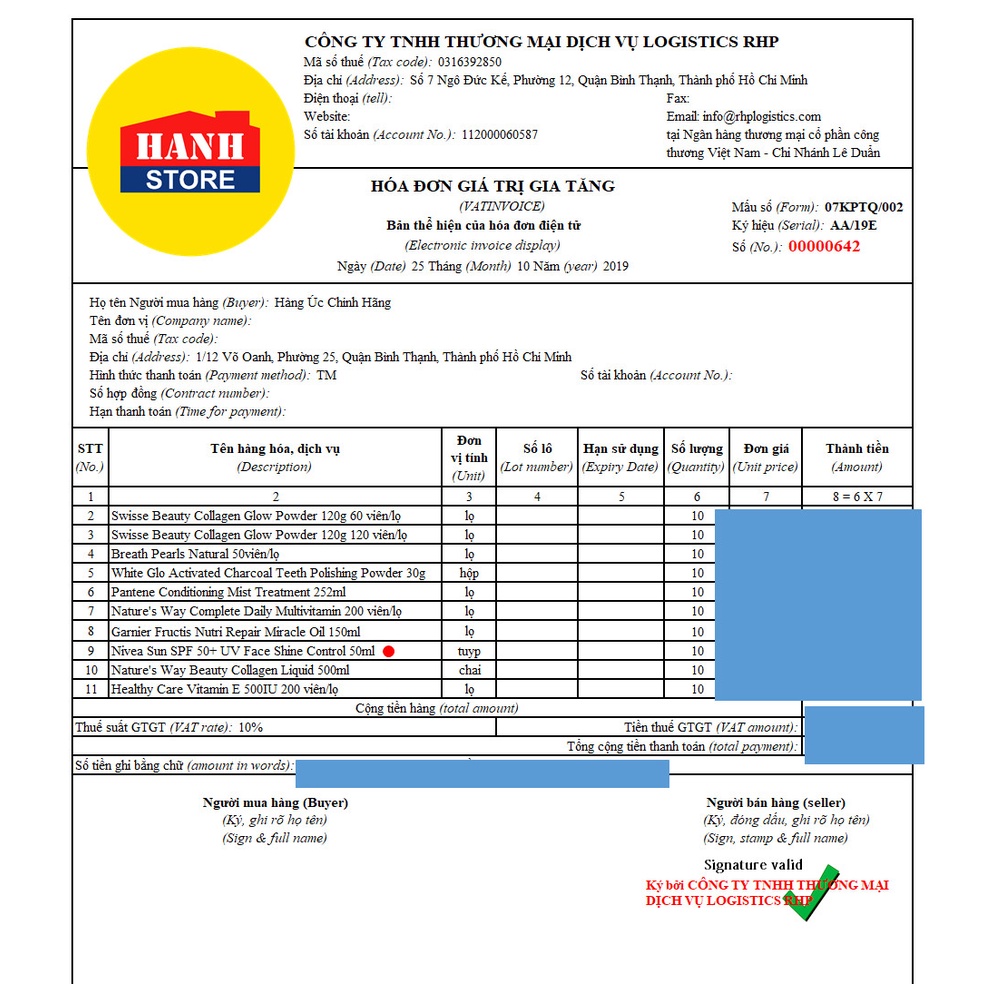 HANH STORE

CÔNG TY TNHH THƯƠNG MẠI DỊCH VỤ LOGISTICS RHP
Mã số thuế (Tax code): 0316392850
Địa chỉ (Address): Số 7 Ngô Đức Kế, Phường 12, Quận Bình Thạnh, Thành phố Hồ Chí Minh
Điện thoại (tell):
Fax:
Website:
Email: info@rhplogistics.com
Số tài khoản (Account No.): 112000060587
tại Ngân hàng thương mại cổ phần công thương Việt Nam - Chi Nhánh Lê Duẩn

HÓA ĐƠN GIÁ TRỊ GIA TĂNG
(VATINVOICE)
Bản thể hiện của hóa đơn điện tử
(Electronic invoice display)
Ngày (Date) 25 Tháng (Month) 10 Năm (year) 2019

Mẫu số (Form): 07KPTQ/002
Ký hiệu (Serial): AA/19E
Số (No.): 00000642

Họ tên Người mua hàng (Buyer): Hàng Úc Chính Hãng
Tên đơn vị (Company name):
Mã số thuế (Tax code):
Địa chỉ (Address): 1/12 Võ Oanh, Phường 25, Quận Bình Thạnh, Thành phố Hồ Chí Minh
Hình thức thanh toán (Payment method): TM
Số tài khoản (Account No.):
Số hợp đồng (Contract number):
Hạn thanh toán (Time for payment):

| STT (No.) | Tên hàng hóa, dịch vụ (Description) | Đơn vị tính (Unit) | Số lô (Lot number) | Hạn sử dụng (Expiry Date) | Số lượng (Quantity) | Đơn giá (Unit price) | Thành tiền (Amount) |
|---|---|---|---|---|---|---|---|
| 1 | 2 | 3 | 4 | 5 | 6 | 7 | 8 = 6 X 7 |
| 2 | Swisse Beauty Collagen Glow Powder 120g 60 viên/lọ | lọ | | | 10 | | |
| 3 | Swisse Beauty Collagen Glow Powder 120g 120 viên/lọ | lọ | | | 10 | | |
| 4 | Breath Pearls Natural 50viên/lọ | lọ | | | 10 | | |
| 5 | White Glo Activated Charcoal Teeth Polishing Powder 30g | hộp | | | 10 | | |
| 6 | Pantene Conditioning Mist Treatment 252ml | lọ | | | 10 | | |
| 7 | Nature's Way Complete Daily Multivitamin 200 viên/lọ | lọ | | | 10 | | |
| 8 | Garnier Fructis Nutri Repair Miracle Oil 150ml | lọ | | | 10 | | |
| 9 | Nivea Sun SPF 50+ UV Face Shine Control 50ml | tuyp | | | 10 | | |
| 10 | Nature's Way Beauty Collagen Liquid 500ml | chai | | | 10 | | |
| 11 | Healthy Care Vitamin E 500IU 200 viên/lọ | lọ | | | 10 | | |

Cộng tiền hàng (total amount)
Thuế suất GTGT (VAT rate): 10%
Tiền thuế GTGT (VAT amount):
Tổng cộng tiền thanh toán (total payment):
Số tiền ghi bằng chữ (amount in words):

Người mua hàng (Buyer)
(Ký, ghi rõ họ tên)
(Sign & full name)

Người bán hàng (seller)
(Ký, đóng dấu, ghi rõ họ tên)
(Sign, stamp & full name)
Signature valid
Ký bởi CÔNG TY TNHH THƯƠNG MẠI DỊCH VỤ LOGISTICS RHP